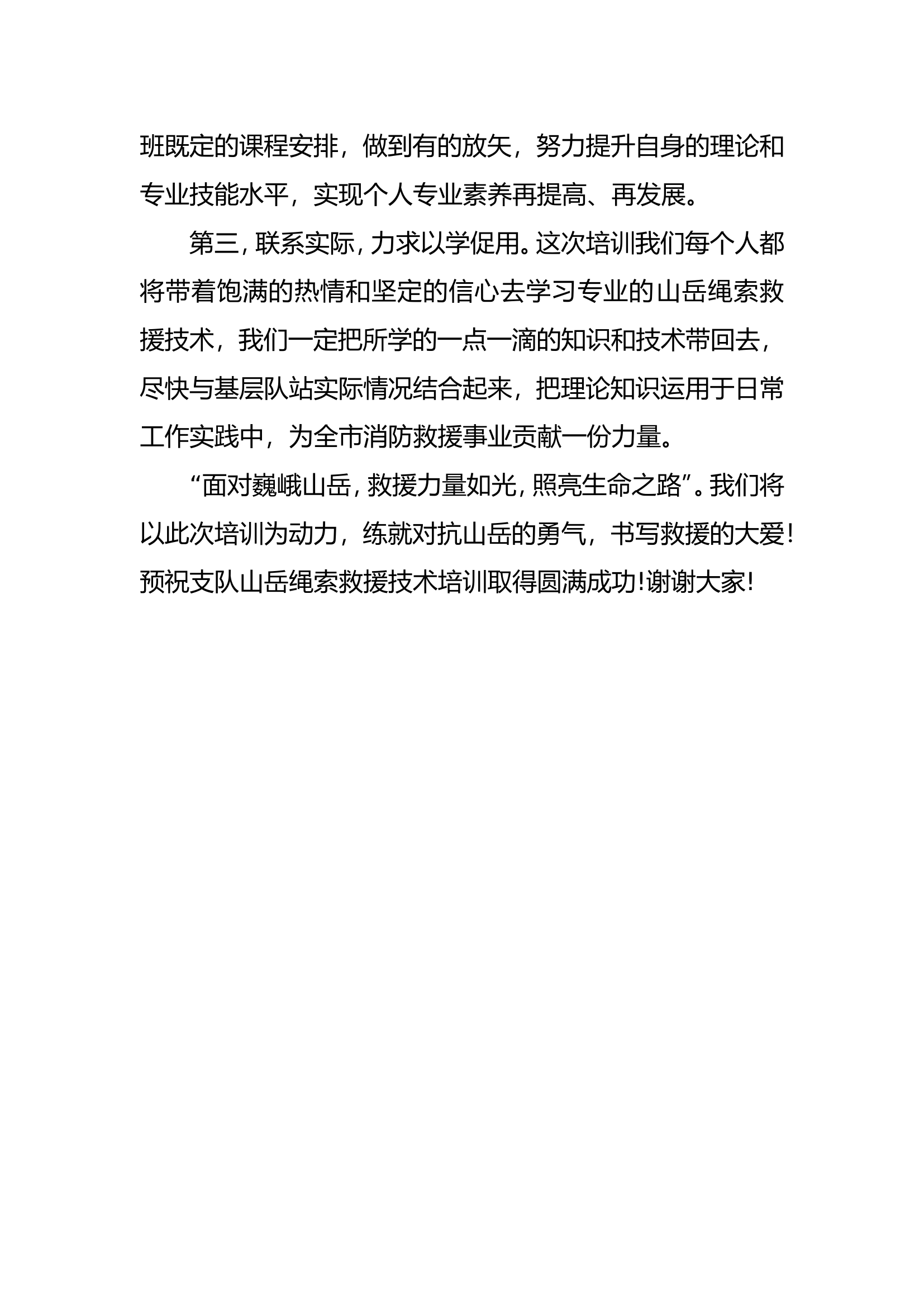 班既定的课程安排，做到有的放矢，努力提升自身的理论和专业技能水平，实现个人专业素养再提高、再发展。

第三，联系实际，力求以学促用。这次培训我们每个人都将带着饱满的热情和坚定的信心去学习专业的山岳绳索救援技术，我们一定把所学的一点一滴的知识和技术带回去，尽快与基层队站实际情况结合起来，把理论知识运用于日常工作实践中，为全市消防救援事业贡献一份力量。

“面对巍峨山岳，救援力量如光，照亮生命之路”。我们将以此次培训为动力，练就对抗山岳的勇气，书写救援的大爱！预祝支队山岳绳索救援技术培训取得圆满成功！谢谢大家！